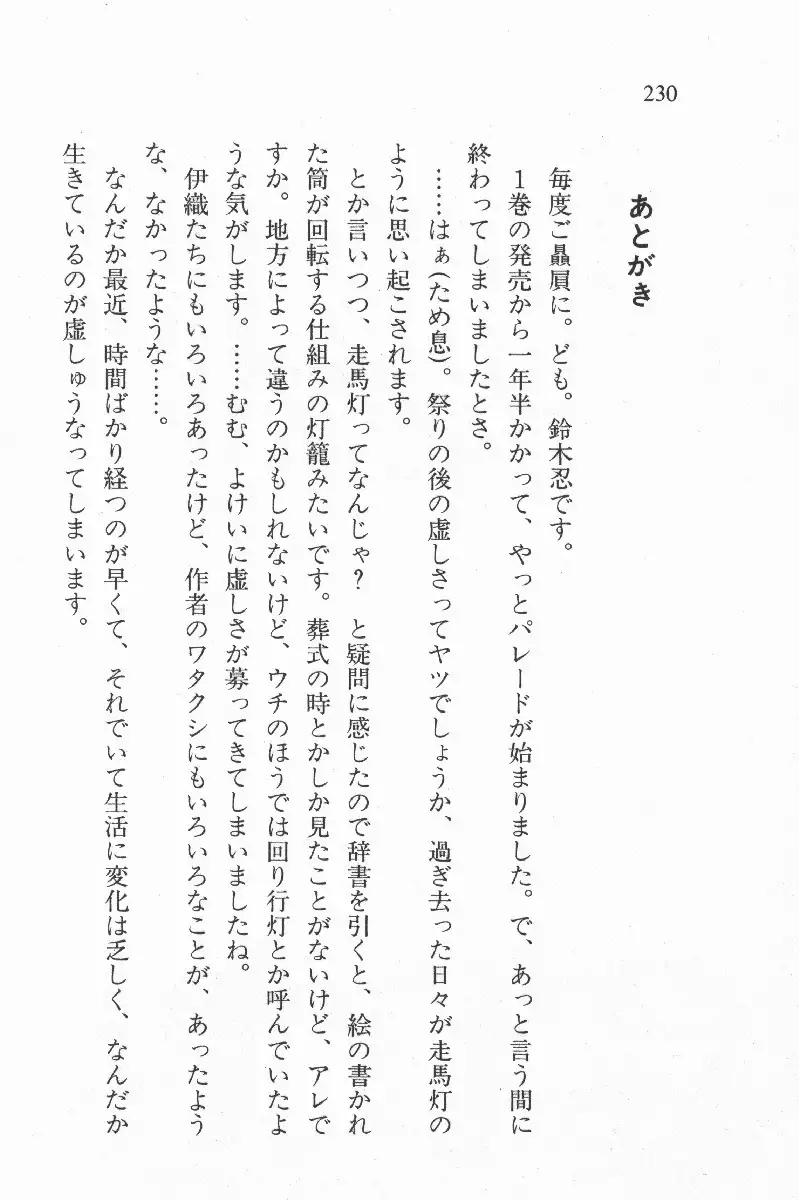 230

あとがき

毎度ご贔屓に。ども。鈴木忍です。

1巻の発売から一年半かかって、やっとパレードが始まりました。で、あっと言う間に終わってしまいましたとさ。

……はぁ(ため息)。祭りの後の虚しさってヤツでしょうか、過ぎ去った日々が走馬灯のように思い起こされます。

とか言いつつ、走馬灯ってなんじゃ？　と疑問に感じたので辞書を引くと、絵の書かれた筒が回転する仕組みの灯籠みたいです。葬式の時とかしか見たことがないけど、アレですか。地方によって違うのかもしれないけど、ウチのほうでは回り行灯とか呼んでいたような気がします。……むむ、よけいに虚しさが募ってきてしまいましたね。

伊織たちにもいろいろあったけど、作者のワタクシにもいろいろなことが、あったような、なかったような……。

なんだか最近、時間ばかり経つのが早くて、それでいて生活に変化は乏しく、なんだか生きているのが虚しゅうなってしまいます。